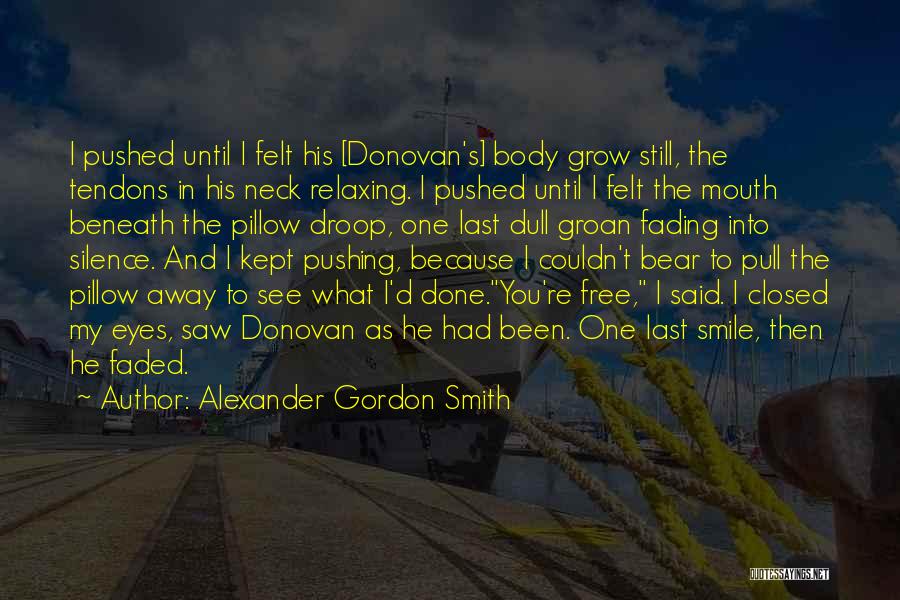 I pushed until I felt his [Donovan's] body grow still, the tendons in his neck relaxing. I pushed until I felt the mouth beneath the pillow droop, one last dull groan fading into silence. And I kept pushing, because I couldn't bear to pull the pillow away to see what I'd done."You're free," I said. I closed my eyes, saw Donovan as he had been. One last smile, then he faded.

~ Author: Alexander Gordon Smith

QUOTESSAYINGS.NET